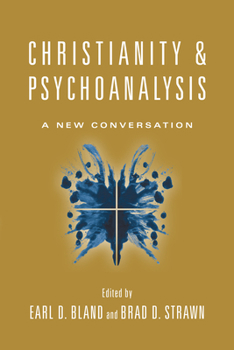 CHRISTIANITY & PSYCHOANALYSIS

A NEW CONVERSATION

Edited by

EARL D. BLAND and BRAD D. STRAWN